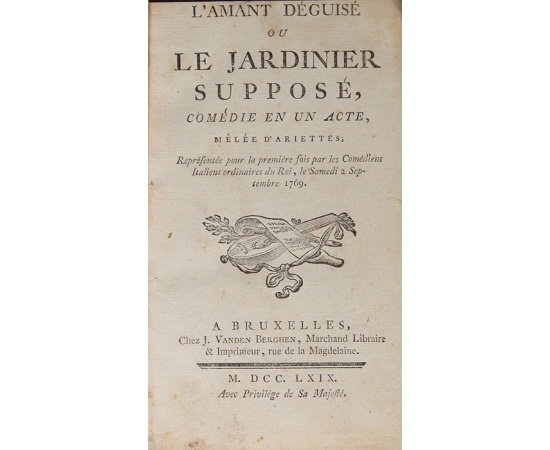 L'AMANT DÉGUISÉ
OU
LE JARDINIER SUPPOSÉ,
COMÉDIE EN UN ACTE,
MÊLÉE D'ARIETTES;

Représentée pour la première fois par les Comédiens Italiens ordinaires du Roi, le Samedi 2 Septembre 1769.

A BRUXELLES,
Chez J. VANDEN BERGHEN, Marchand Libraire & Imprimeur, rue de la Magdelaine.

M. DCC. LXIX.
Avec Privilége de Sa Majesté.